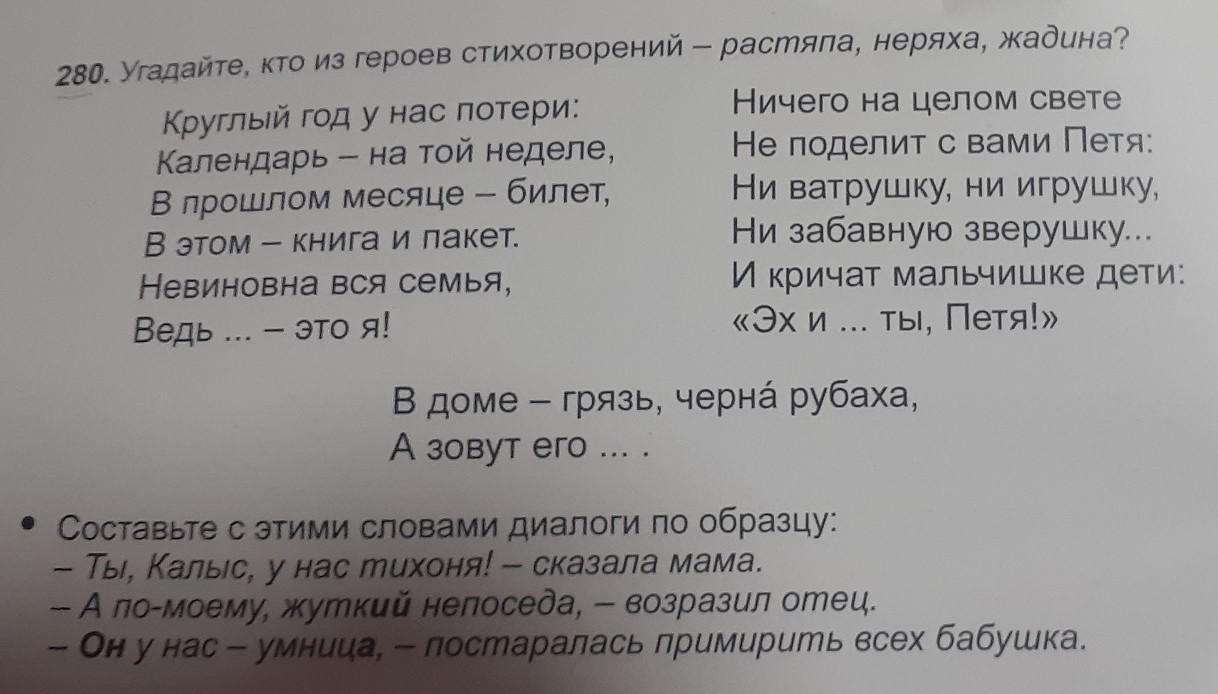 280. Угадайте, кто из героев стихотворений – растяпа, неряха, жадина?

Круглый год у нас потери:
Календарь – на той неделе,
В прошлом месяце – билет,
В этом – книга и пакет.
Невиновна вся семья,
Ведь ... – это я!

Ничего на целом свете
Не поделит с вами Петя:
Ни ватрушку, ни игрушку,
Ни забавную зверушку...
И кричат мальчишке дети:
«Эх и ... ты, Петя!»

В доме – грязь, черна́ рубаха,
А зовут его ... .

• Составьте с этими словами диалоги по образцу:
– Ты, Калыс, у нас тихоня! – сказала мама.
– А по-моему, жуткий непоседа, – возразил отец.
– Он у нас – умница, – постаралась примирить всех бабушка.